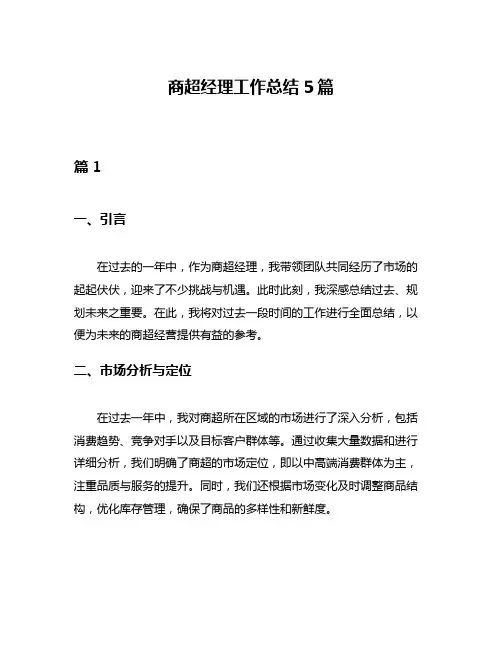 商超经理工作总结 5 篇

篇 1

一、引言

在过去的一年中，作为商超经理，我带领团队共同经历了市场的起起伏伏，迎来了不少挑战与机遇。此时此刻，我深感总结过去、规划未来之重要。在此，我将对过去一段时间的工作进行全面总结，以便为未来的商超经营提供有益的参考。

二、市场分析与定位

在过去一年中，我对商超所在区域的市场进行了深入分析，包括消费趋势、竞争对手以及目标客户群体等。通过收集大量数据和进行详细分析，我们明确了商超的市场定位，即以中高端消费群体为主，注重品质与服务的提升。同时，我们还根据市场变化及时调整商品结构，优化库存管理，确保了商品的多样性和新鲜度。